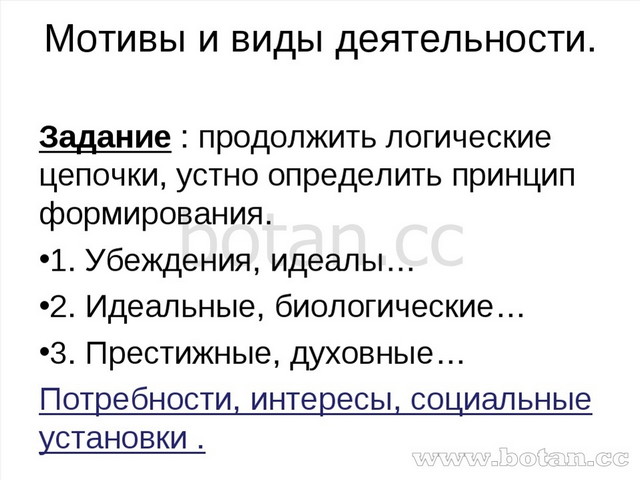 Мотивы и виды деятельности.

Задание : продолжить логические цепочки, устно определить принцип формирования.

•1. Убеждения, идеалы…

•2. Идеальные, биологические…

•3. Престижные, духовные…

Потребности, интересы, социальные установки .

botan.cc

www.botan.cc